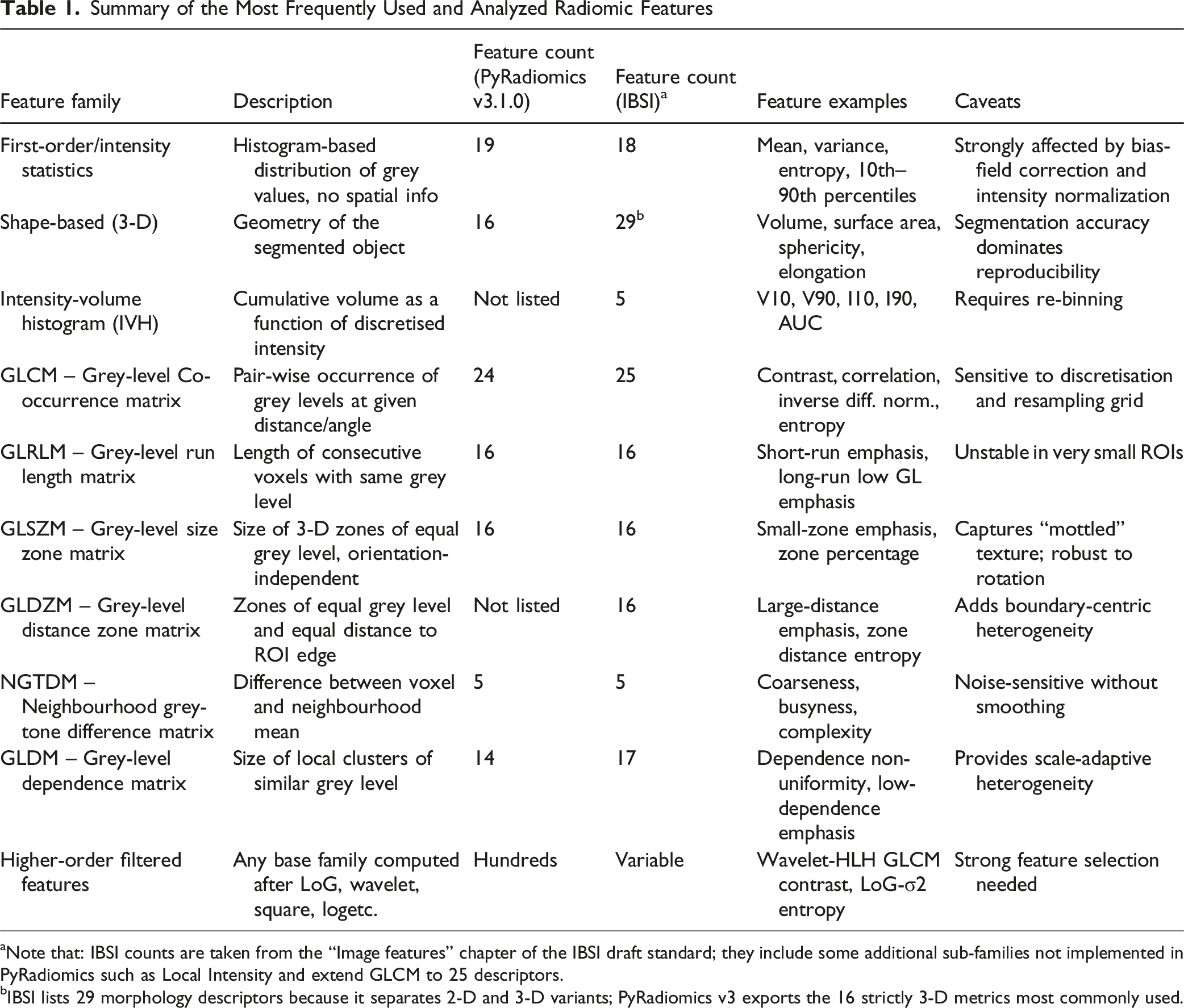 Table 1. Summary of the Most Frequently Used and Analyzed Radiomic Features

| Feature family | Description | Feature count (PyRadiomics v3.1.0) | Feature count (IBSI)$^{a}$ | Feature examples | Caveats |
|---|---|---|---|---|---|
| First-order/intensity statistics | Histogram-based distribution of grey values, no spatial info | 19 | 18 | Mean, variance, entropy, 10th–90th percentiles | Strongly affected by bias-field correction and intensity normalization |
| Shape-based (3-D) | Geometry of the segmented object | 16 | 29$^{b}$ | Volume, surface area, sphericity, elongation | Segmentation accuracy dominates reproducibility |
| Intensity-volume histogram (IVH) | Cumulative volume as a function of discretised intensity | Not listed | 5 | V10, V90, I10, I90, AUC | Requires re-binning |
| GLCM – Grey-level Co-occurrence matrix | Pair-wise occurrence of grey levels at given distance/angle | 24 | 25 | Contrast, correlation, inverse diff. norm., entropy | Sensitive to discretisation and resampling grid |
| GLRLM – Grey-level run length matrix | Length of consecutive voxels with same grey level | 16 | 16 | Short-run emphasis, long-run low GL emphasis | Unstable in very small ROIs |
| GLSZM – Grey-level size zone matrix | Size of 3-D zones of equal grey level, orientation-independent | 16 | 16 | Small-zone emphasis, zone percentage | Captures "mottled" texture; robust to rotation |
| GLDZM – Grey-level distance zone matrix | Zones of equal grey level and equal distance to ROI edge | Not listed | 16 | Large-distance emphasis, zone distance entropy | Adds boundary-centric heterogeneity |
| NGTDM – Neighbourhood grey-tone difference matrix | Difference between voxel and neighbourhood mean | 5 | 5 | Coarseness, busyness, complexity | Noise-sensitive without smoothing |
| GLDM – Grey-level dependence matrix | Size of local clusters of similar grey level | 14 | 17 | Dependence non-uniformity, low-dependence emphasis | Provides scale-adaptive heterogeneity |
| Higher-order filtered features | Any base family computed after LoG, wavelet, square, logetc. | Hundreds | Variable | Wavelet-HLH GLCM contrast, LoG-σ2 entropy | Strong feature selection needed |

$^{a}$Note that: IBSI counts are taken from the "Image features" chapter of the IBSI draft standard; they include some additional sub-families not implemented in PyRadiomics such as Local Intensity and extend GLCM to 25 descriptors.
$^{b}$IBSI lists 29 morphology descriptors because it separates 2-D and 3-D variants; PyRadiomics v3 exports the 16 strictly 3-D metrics most commonly used.